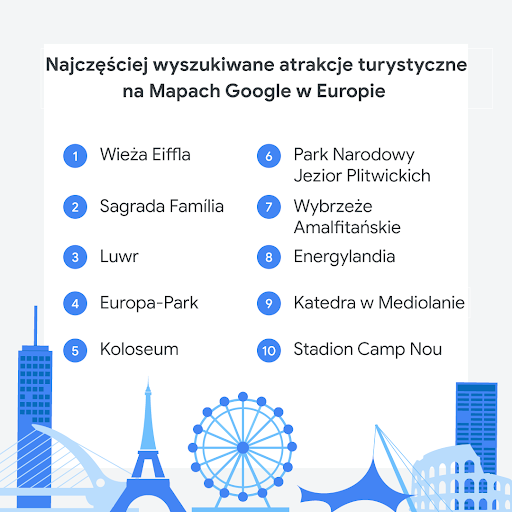 Najczęściej wyszukiwane atrakcje turystyczne na Mapach Google w Europie

1 Wieża Eiffla

2 Sagrada Família

3 Luwr

4 Europa-Park

5 Koloseum

6 Park Narodowy Jezior Plitwickich

7 Wybrzeże Amalfitańskie

8 Energylandia

9 Katedra w Mediolanie

10 Stadion Camp Nou